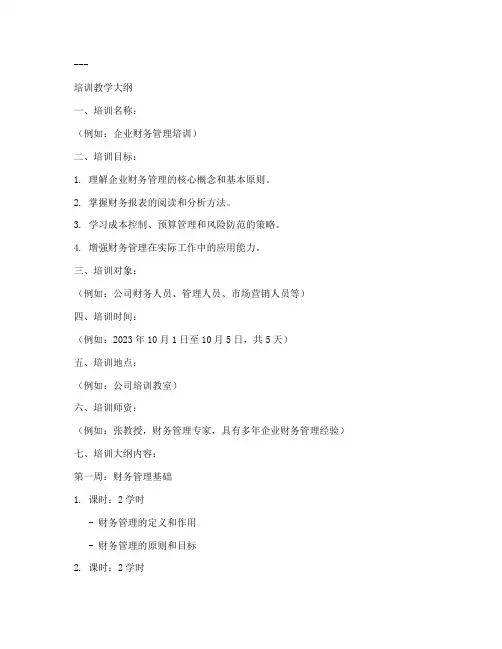 ---

培训教学大纲

一、培训名称：

（例如：企业财务管理培训）

二、培训目标：

1. 理解企业财务管理的核心概念和基本原则。

2. 掌握财务报表的阅读和分析方法。

3. 学习成本控制、预算管理和风险防范的策略。

4. 增强财务管理在实际工作中的应用能力。

三、培训对象：

（例如：公司财务人员、管理人员、市场营销人员等）

四、培训时间：

（例如：2023 年 10 月 1 日至 10 月 5 日，共 5 天）

五、培训地点：

（例如：公司培训教室）

六、培训师资：

（例如：张教授，财务管理专家，具有多年企业财务管理经验）

七、培训大纲内容：

第一周：财务管理基础

1. 课时：2 学时

- 财务管理的定义和作用

- 财务管理的原则和目标

2. 课时：2 学时